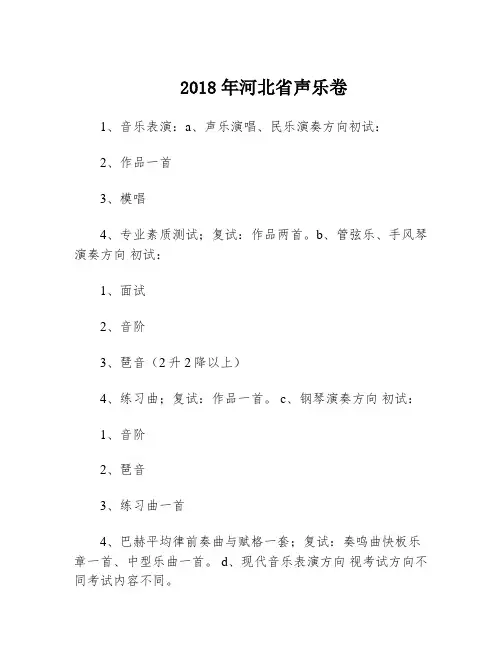 2018年河北省声乐卷

1、音乐表演：a、声乐演唱、民乐演奏方向初试：

2、作品一首

3、模唱

4、专业素质测试；复试：作品两首。b、管弦乐、手风琴演奏方向 初试：

1、面试

2、音阶

3、琶音（2升2降以上）

4、练习曲；复试：作品一首。c、钢琴演奏方向 初试：

1、音阶

2、琶音

3、练习曲一首

4、巴赫平均律前奏曲与赋格一套；复试：奏鸣曲快板乐章一首、中型乐曲一首。d、现代音乐表演方向 视考试方向不同考试内容不同。